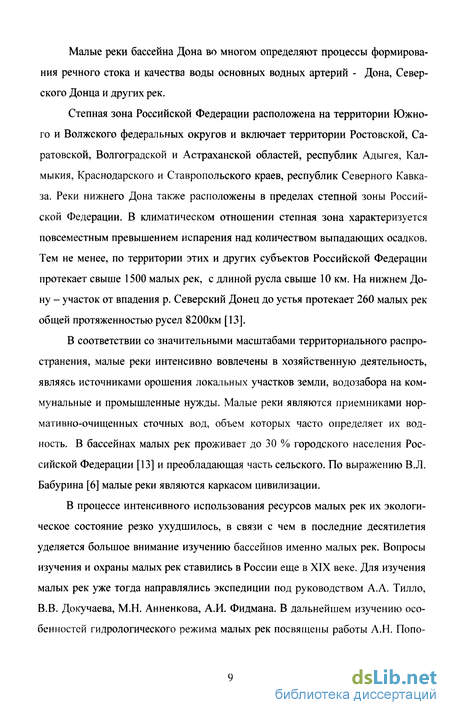 Малые реки бассейна Дона во многом определяют процессы формирования речного стока и качества воды основных водных артерий - Дона, Северского Донца и других рек.

Степная зона Российской Федерации расположена на территории Южного и Волжского федеральных округов и включает территории Ростовской, Саратовской, Волгоградской и Астраханской областей, республик Адыгея, Калмыкия, Краснодарского и Ставропольского краев, республик Северного Кавказа. Реки нижнего Дона также расположены в пределах степной зоны Российской Федерации. В климатическом отношении степная зона характеризуется повсеместным превышением испарения над количеством выпадающих осадков. Тем не менее, по территории этих и других субъектов Российской Федерации протекает свыше 1500 малых рек, с длиной русла свыше 10 км. На нижнем Дону – участок от впадения р. Северский Донец до устья протекает 260 малых рек общей протяженностью русел 8200км [13].

В соответствии со значительными масштабами территориального распространения, малые реки интенсивно вовлечены в хозяйственную деятельность, являясь источниками орошения локальных участков земли, водозабора на коммунальные и промышленные нужды. Малые реки являются приемниками нормативно-очищенных сточных вод, объем которых часто определяет их водность. В бассейнах малых рек проживает до 30 % городского населения Российской Федерации [13] и преобладающая часть сельского. По выражению В.Л. Бабурина [6] малые реки являются каркасом цивилизации.

В процессе интенсивного использования ресурсов малых рек их экологическое состояние резко ухудшилось, в связи с чем в последние десятилетия уделяется большое внимание изучению бассейнов именно малых рек. Вопросы изучения и охраны малых рек ставились в России еще в XIX веке. Для изучения малых рек уже тогда направлялись экспедиции под руководством А.А. Тилло, В.В. Докучаева, М.Н. Анненкова, А.И. Фидмана. В дальнейшем изучению особенностей гидрологического режима малых рек посвящены работы А.Н. Попо-

9

dsLib.net
библиотека диссертаций